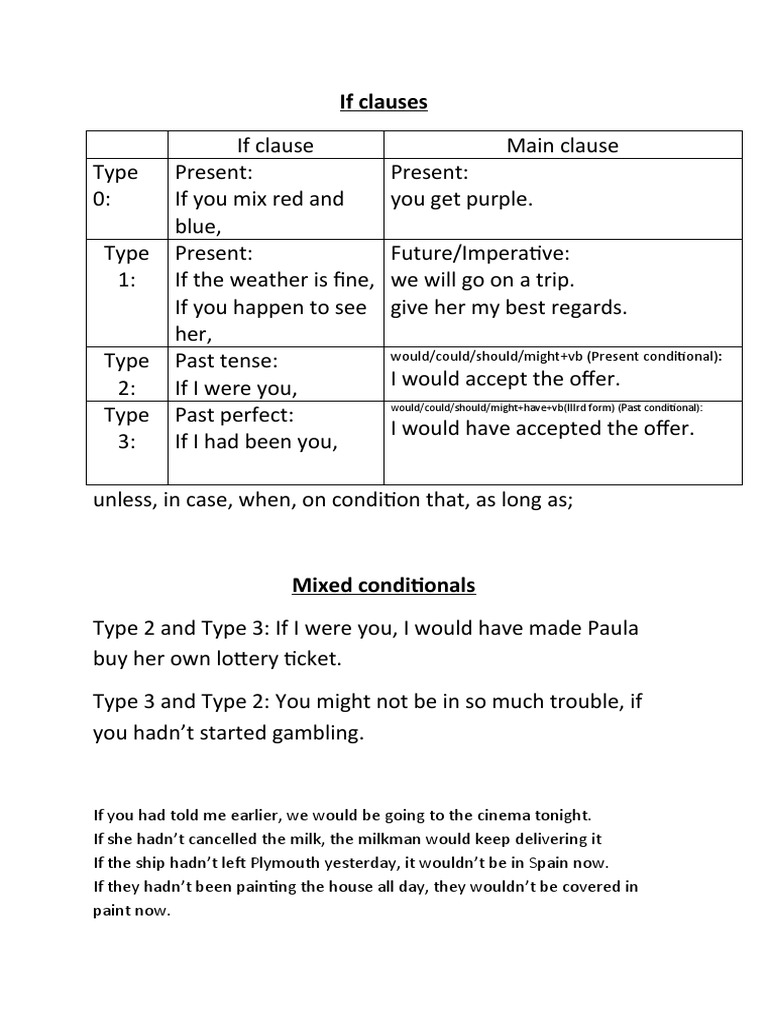 If clauses

| | If clause | Main clause |
|---|---|---|
| Type 0: | Present: If you mix red and blue, | Present: you get purple. |
| Type 1: | Present: If the weather is fine, If you happen to see her, | Future/Imperative: we will go on a trip. give her my best regards. |
| Type 2: | Past tense: If I were you, | would/could/should/might+vb (Present conditional): I would accept the offer. |
| Type 3: | Past perfect: If I had been you, | would/could/should/might+have+vb(IIIrd form) (Past conditional): I would have accepted the offer. |

unless, in case, when, on condition that, as long as;

Mixed conditionals

Type 2 and Type 3: If I were you, I would have made Paula buy her own lottery ticket.

Type 3 and Type 2: You might not be in so much trouble, if you hadn't started gambling.

If you had told me earlier, we would be going to the cinema tonight.
If she hadn't cancelled the milk, the milkman would keep delivering it
If the ship hadn't left Plymouth yesterday, it wouldn't be in Spain now.
If they hadn't been painting the house all day, they wouldn't be covered in paint now.